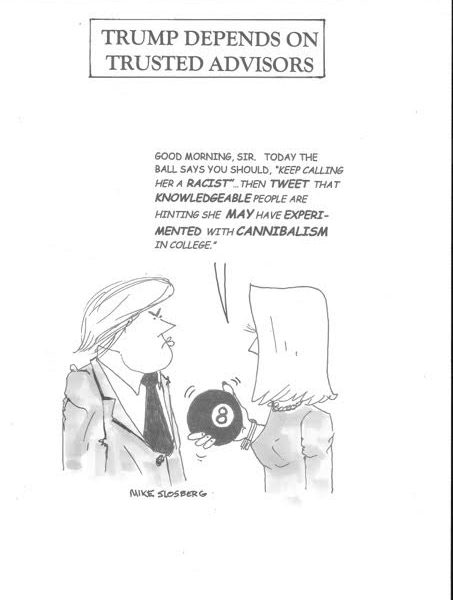 TRUMP DEPENDS ON TRUSTED ADVISORS

GOOD MORNING, SIR. TODAY THE BALL SAYS YOU SHOULD, "KEEP CALLING HER A RACIST"...THEN TWEET THAT KNOWLEDGEABLE PEOPLE ARE HINTING SHE MAY HAVE EXPERIMENTED WITH CANNIBALISM IN COLLEGE."

8

MIKE SLOSBERG